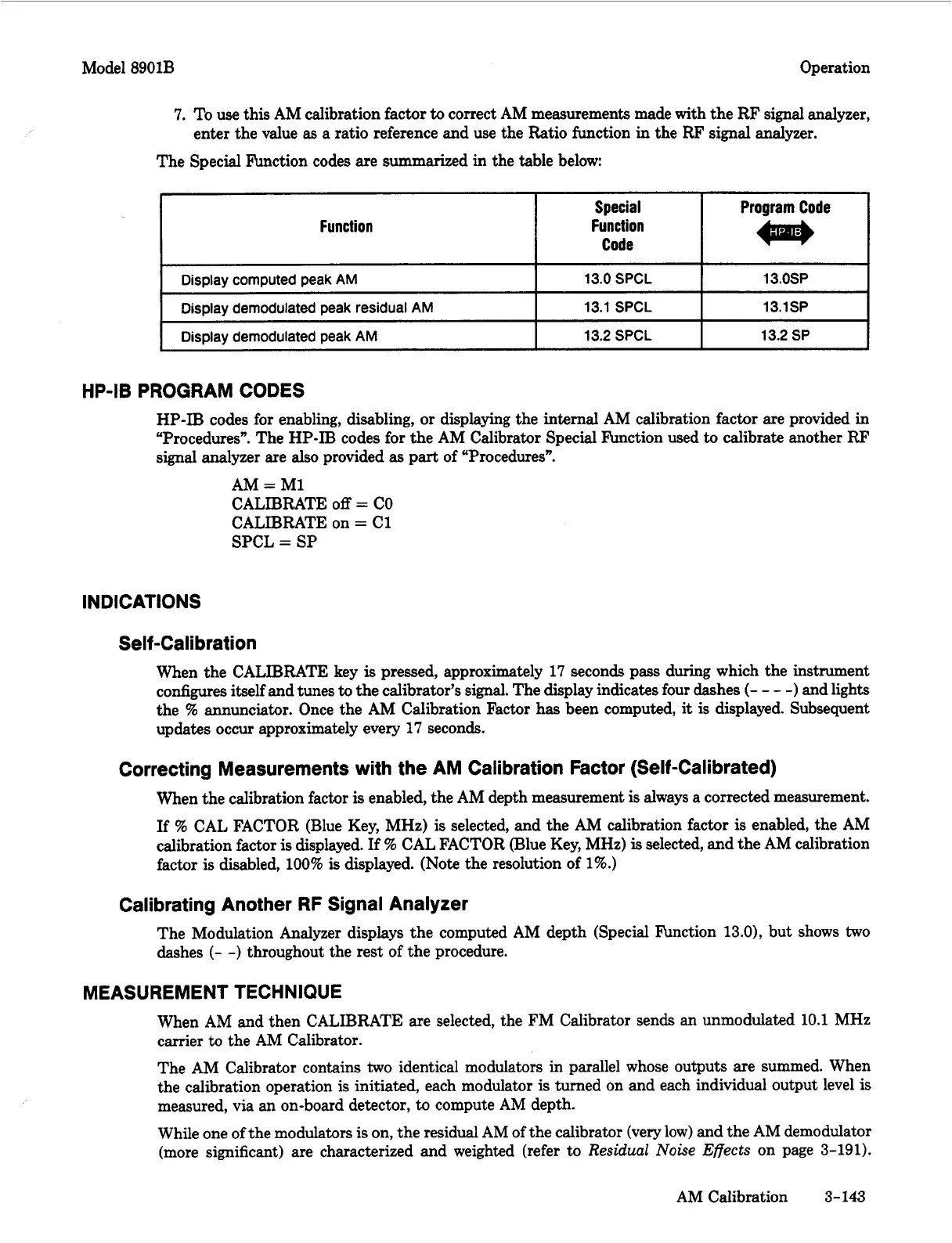 Model 8901B Operation

7. To use this AM calibration factor to correct AM measurements made with the RF signal analyzer, enter the value as a ratio reference and use the Ratio function in the RF signal analyzer.

The Special Function codes are summarized in the table below:

| Function | Special Function Code | Program Code HP-IB |
|---|---|---|
| Display computed peak AM | 13.0 SPCL | 13.0SP |
| Display demodulated peak residual AM | 13.1 SPCL | 13.1SP |
| Display demodulated peak AM | 13.2 SPCL | 13.2 SP |

HP-IB PROGRAM CODES

HP-IB codes for enabling, disabling, or displaying the internal AM calibration factor are provided in "Procedures". The HP-IB codes for the AM Calibrator Special Function used to calibrate another RF signal analyzer are also provided as part of "Procedures".

AM = M1
CALIBRATE off = C0
CALIBRATE on = C1
SPCL = SP

INDICATIONS

Self-Calibration

When the CALIBRATE key is pressed, approximately 17 seconds pass during which the instrument configures itself and tunes to the calibrator's signal. The display indicates four dashes (- - - -) and lights the % annunciator. Once the AM Calibration Factor has been computed, it is displayed. Subsequent updates occur approximately every 17 seconds.

Correcting Measurements with the AM Calibration Factor (Self-Calibrated)

When the calibration factor is enabled, the AM depth measurement is always a corrected measurement.

If % CAL FACTOR (Blue Key, MHz) is selected, and the AM calibration factor is enabled, the AM calibration factor is displayed. If % CAL FACTOR (Blue Key, MHz) is selected, and the AM calibration factor is disabled, 100% is displayed. (Note the resolution of 1%.)

Calibrating Another RF Signal Analyzer

The Modulation Analyzer displays the computed AM depth (Special Function 13.0), but shows two dashes (- -) throughout the rest of the procedure.

MEASUREMENT TECHNIQUE

When AM and then CALIBRATE are selected, the FM Calibrator sends an unmodulated 10.1 MHz carrier to the AM Calibrator.

The AM Calibrator contains two identical modulators in parallel whose outputs are summed. When the calibration operation is initiated, each modulator is turned on and each individual output level is measured, via an on-board detector, to compute AM depth.

While one of the modulators is on, the residual AM of the calibrator (very low) and the AM demodulator (more significant) are characterized and weighted (refer to Residual Noise Effects on page 3-191).

AM Calibration 3-143